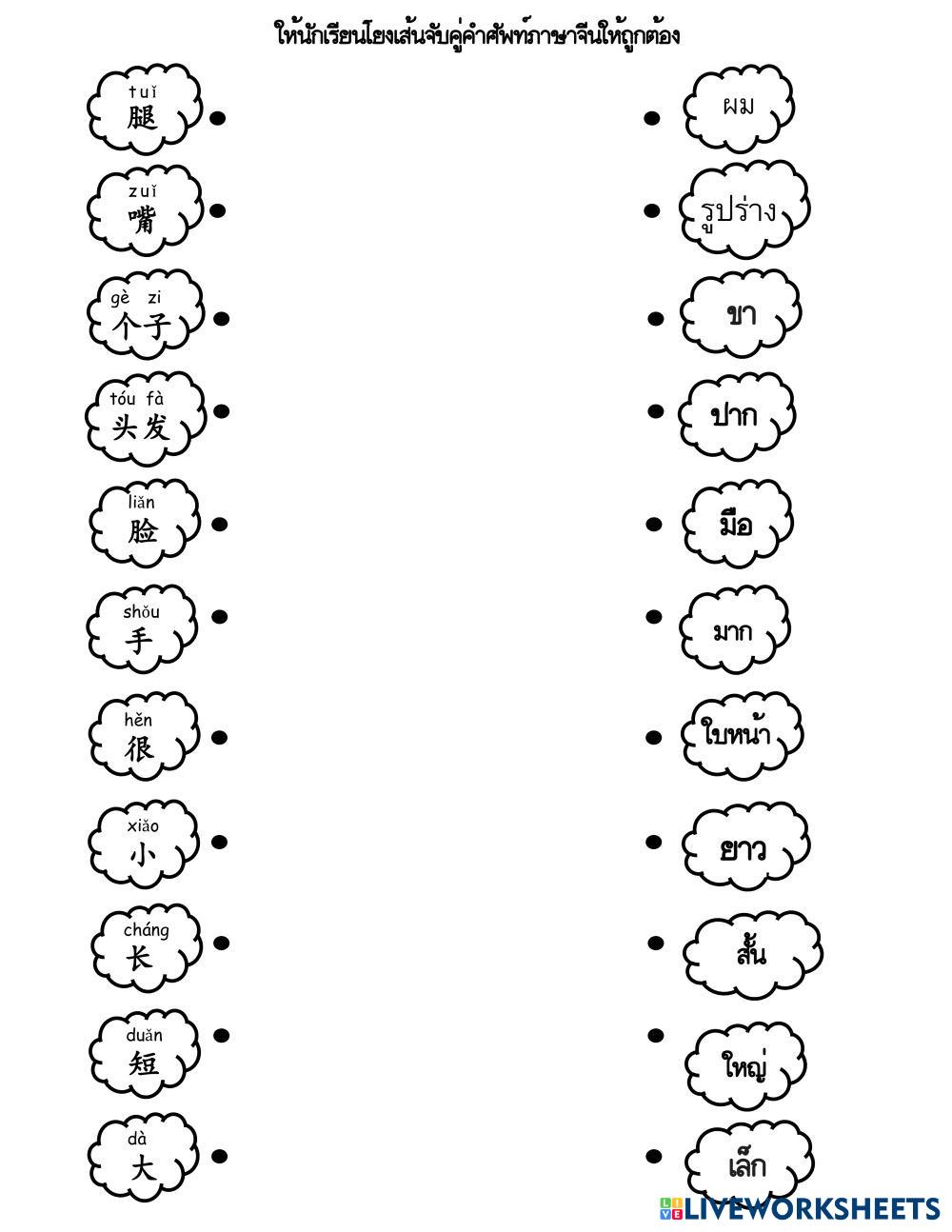 ให้นักเรียนโยงเส้นจับคู่คำศัพท์ภาษาจีนให้ถูกต้อง

tuǐ
腿

zuǐ
嘴

gè zi
个子

tóu fà
头发

liǎn
脸

shǒu
手

hěn
很

xiǎo
小

cháng
长

duǎn
短

dà
大

ผม

รูปร่าง

ขา

ปาก

มือ

มาก

ใบหน้า

ยาว

สั้น

ใหญ่

เล็ก

LIVEWORKSHEETS